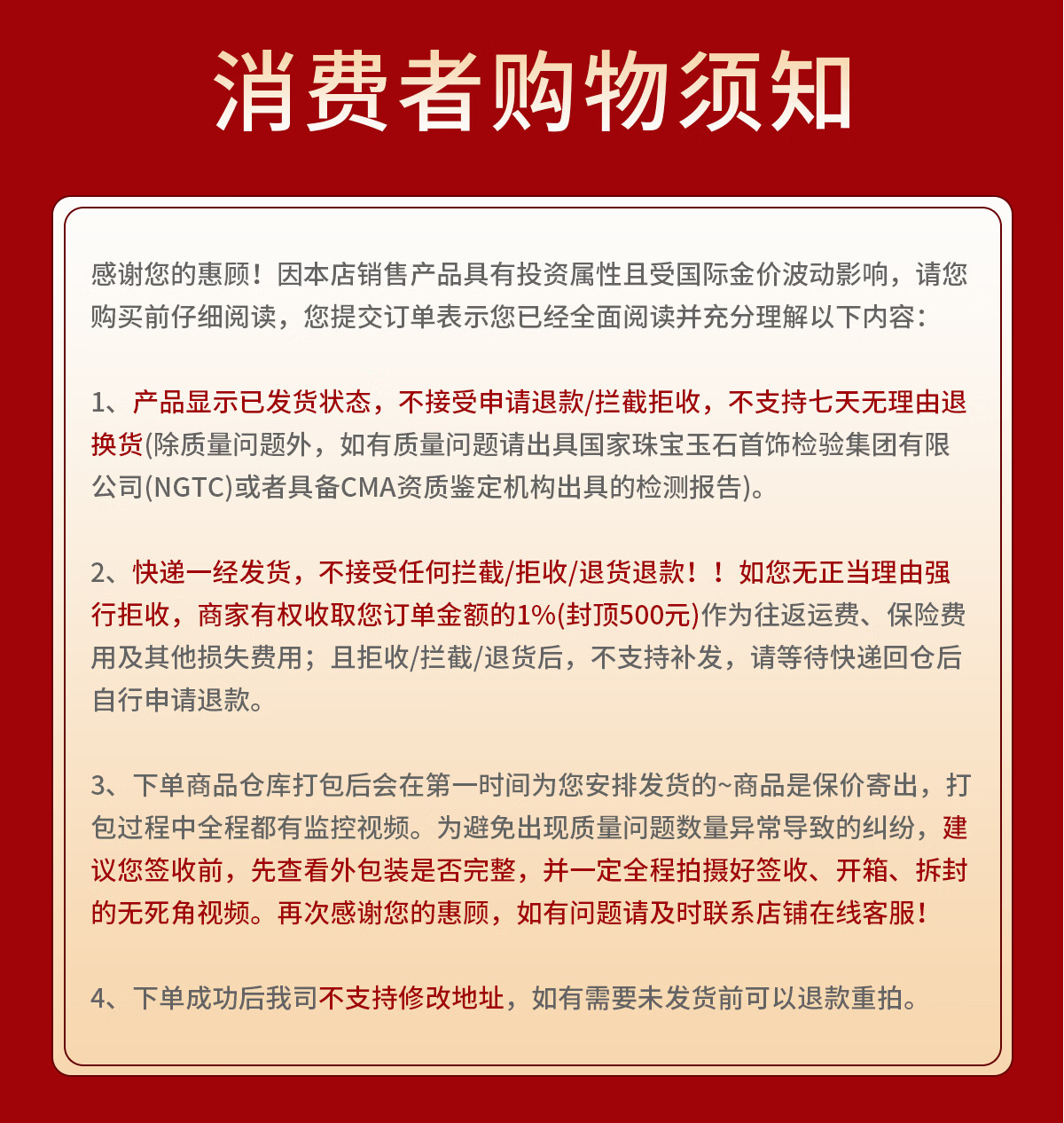 消费者购物须知

感谢您的惠顾！因本店销售产品具有投资属性且受国际金价波动影响，请您购买前仔细阅读，您提交订单表示您已经全面阅读并充分理解以下内容：

1、产品显示已发货状态，不接受申请退款/拦截拒收，不支持七天无理由退换货(除质量问题外，如有质量问题请出具国家珠宝玉石首饰检验集团有限公司(NGTC)或者具备CMA资质鉴定机构出具的检测报告)。

2、快递一经发货，不接受任何拦截/拒收/退货退款！！如您无正当理由强行拒收，商家有权收取您订单金额的1%(封顶500元)作为往返运费、保险费用及其他损失费用；且拒收/拦截/退货后，不支持补发，请等待快递回仓后自行申请退款。

3、下单商品仓库打包后会在第一时间为您安排发货的~商品是保价寄出，打包过程中全程都有监控视频。为避免出现质量问题数量异常导致的纠纷，建议您签收前，先查看外包装是否完整，并一定全程拍摄好签收、开箱、拆封的无死角视频。再次感谢您的惠顾，如有问题请及时联系店铺在线客服！

4、下单成功后我司不支持修改地址，如有需要未发货前可以退款重拍。